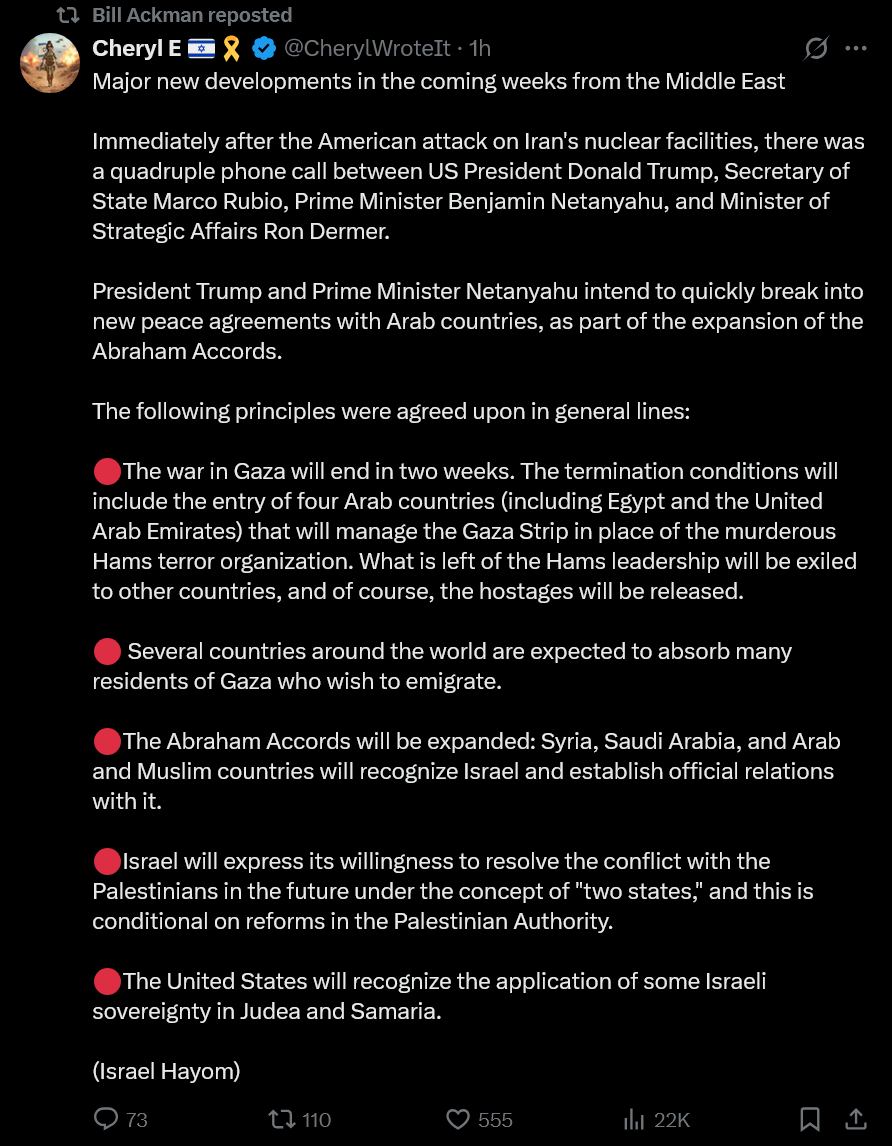 Bill Ackman reposted

Cheryl E 🇮🇱🎗️ @CherylWroteIt · 1h

Major new developments in the coming weeks from the Middle East

Immediately after the American attack on Iran's nuclear facilities, there was a quadruple phone call between US President Donald Trump, Secretary of State Marco Rubio, Prime Minister Benjamin Netanyahu, and Minister of Strategic Affairs Ron Dermer.

President Trump and Prime Minister Netanyahu intend to quickly break into new peace agreements with Arab countries, as part of the expansion of the Abraham Accords.

The following principles were agreed upon in general lines:

🔴The war in Gaza will end in two weeks. The termination conditions will include the entry of four Arab countries (including Egypt and the United Arab Emirates) that will manage the Gaza Strip in place of the murderous Hams terror organization. What is left of the Hams leadership will be exiled to other countries, and of course, the hostages will be released.

🔴 Several countries around the world are expected to absorb many residents of Gaza who wish to emigrate.

🔴The Abraham Accords will be expanded: Syria, Saudi Arabia, and Arab and Muslim countries will recognize Israel and establish official relations with it.

🔴Israel will express its willingness to resolve the conflict with the Palestinians in the future under the concept of "two states," and this is conditional on reforms in the Palestinian Authority.

🔴The United States will recognize the application of some Israeli sovereignty in Judea and Samaria.

(Israel Hayom)

73 110 555 22K